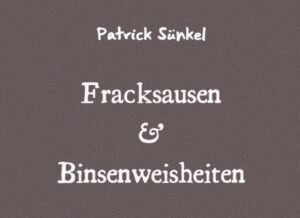 Patrick Sünkel

Fracksausen
&
Binsenweisheiten